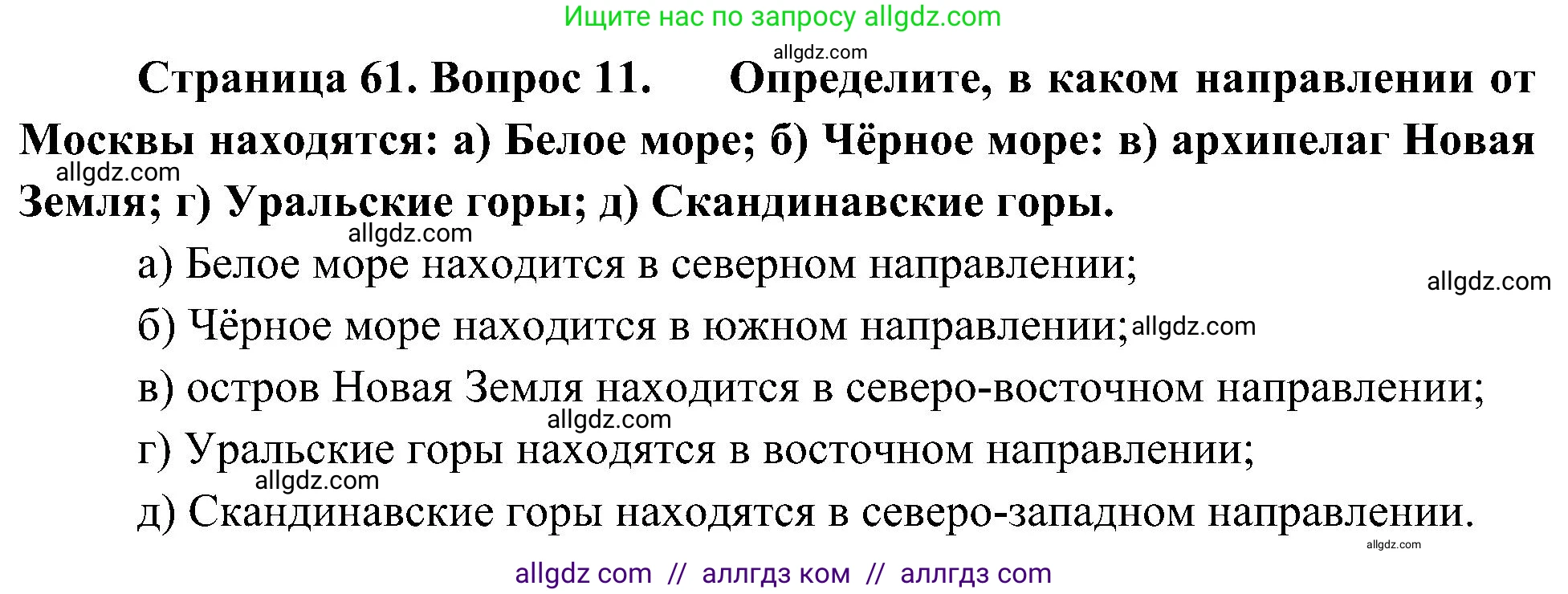 Ищите нас по запросу allgdz.com

allgdz.com

Страница 61. Вопрос 11. Определите, в каком направлении от Москвы находятся: а) Белое море; б) Чёрное море: в) архипелаг Новая Земля; г) Уральские горы; д) Скандинавские горы.

allgdz.com

allgdz.com

а) Белое море находится в северном направлении;

allgdz.com

б) Чёрное море находится в южном направлении; allgdz.com

в) остров Новая Земля находится в северо-восточном направлении;

allgdz.com

г) Уральские горы находятся в восточном направлении;

allgdz.com

д) Скандинавские горы находятся в северо-западном направлении.

allgdz.com

allgdz com // аллгдз ком // аллгдз com